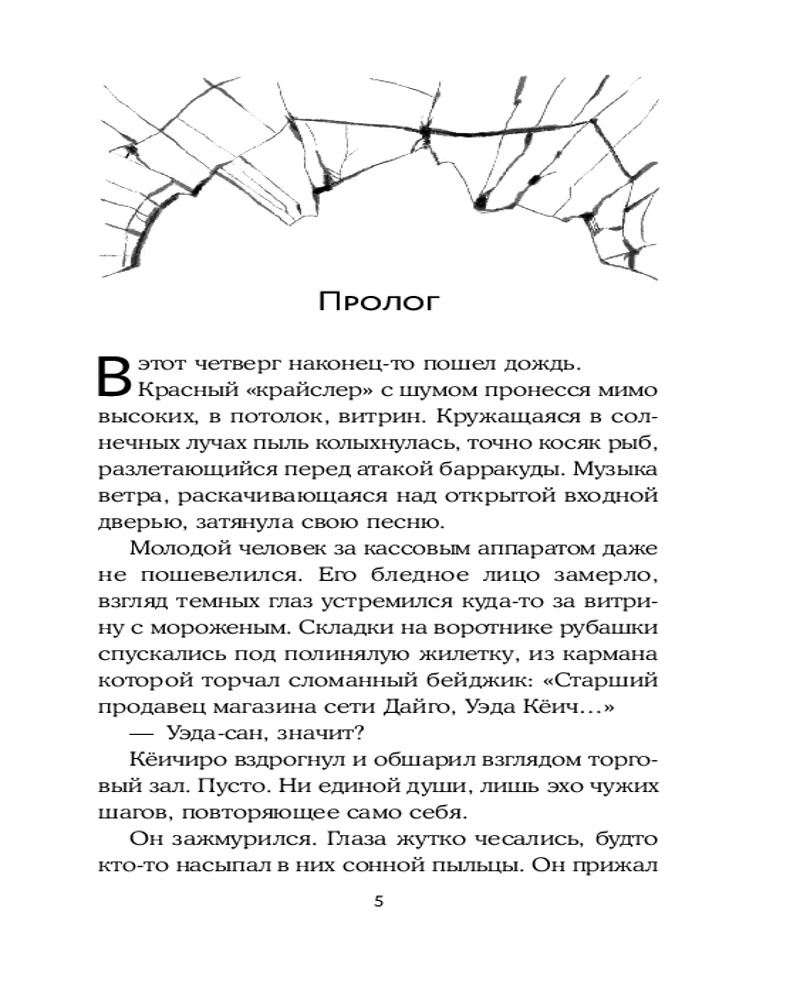 Пролог

В этот четверг наконец-то пошел дождь.

Красный «крайслер» с шумом пронесся мимо высоких, в потолок, витрин. Кружащаяся в солнечных лучах пыль колыхнулась, точно косяк рыб, разлетающийся перед атакой барракуды. Музыка ветра, раскачивающаяся над открытой входной дверью, затянула свою песню.

Молодой человек за кассовым аппаратом даже не пошевелился. Его бледное лицо замерло, взгляд темных глаз устремился куда-то за витрину с мороженым. Складки на воротнике рубашки спускались под полинялую жилетку, из кармана которой торчал сломанный бейджик: «Старший продавец магазина сети Дайго, Уэда Кёич…»

— Уэда-сан, значит?

Кёичиро вздрогнул и обшарил взглядом торговый зал. Пусто. Ни единой души, лишь эхо чужих шагов, повторяющее само себя.

Он зажмурился. Глаза жутко чесались, будто кто-то насыпал в них сонной пыльцы. Он прижал

5